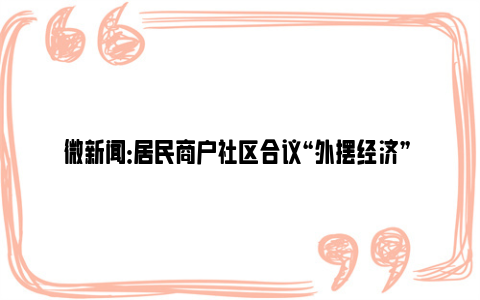 微新闻:居民商户社区合议“外摆经济”